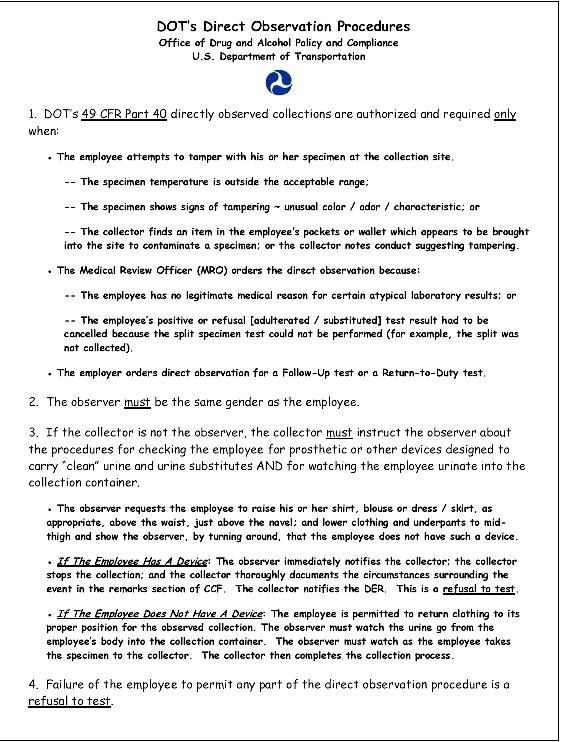 DOT's Direct Observation Procedures
Office of Drug and Alcohol Policy and Compliance
U.S. Department of Transportation

1. DOT's 49 CFR Part 40 directly observed collections are authorized and required only when:

• The employee attempts to tamper with his or her specimen at the collection site.

-- The specimen temperature is outside the acceptable range;

-- The specimen shows signs of tampering ~ unusual color / odor / characteristic; or

-- The collector finds an item in the employee's pockets or wallet which appears to be brought into the site to contaminate a specimen; or the collector notes conduct suggesting tampering.

• The Medical Review Officer (MRO) orders the direct observation because:

-- The employee has no legitimate medical reason for certain atypical laboratory results; or

-- The employee's positive or refusal [adulterated / substituted] test result had to be cancelled because the split specimen test could not be performed (for example, the split was not collected).

• The employer orders direct observation for a Follow-Up test or a Return-to-Duty test.

2. The observer must be the same gender as the employee.

3. If the collector is not the observer, the collector must instruct the observer about the procedures for checking the employee for prosthetic or other devices designed to carry "clean" urine and urine substitutes AND for watching the employee urinate into the collection container.

• The observer requests the employee to raise his or her shirt, blouse or dress / skirt, as appropriate, above the waist, just above the navel; and lower clothing and underpants to mid-thigh and show the observer, by turning around, that the employee does not have such a device.

• If The Employee Has A Device: The observer immediately notifies the collector; the collector stops the collection; and the collector thoroughly documents the circumstances surrounding the event in the remarks section of CCF. The collector notifies the DER. This is a refusal to test.

• If The Employee Does Not Have A Device: The employee is permitted to return clothing to its proper position for the observed collection. The observer must watch the urine go from the employee's body into the collection container. The observer must watch as the employee takes the specimen to the collector. The collector then completes the collection process.

4. Failure of the employee to permit any part of the direct observation procedure is a refusal to test.